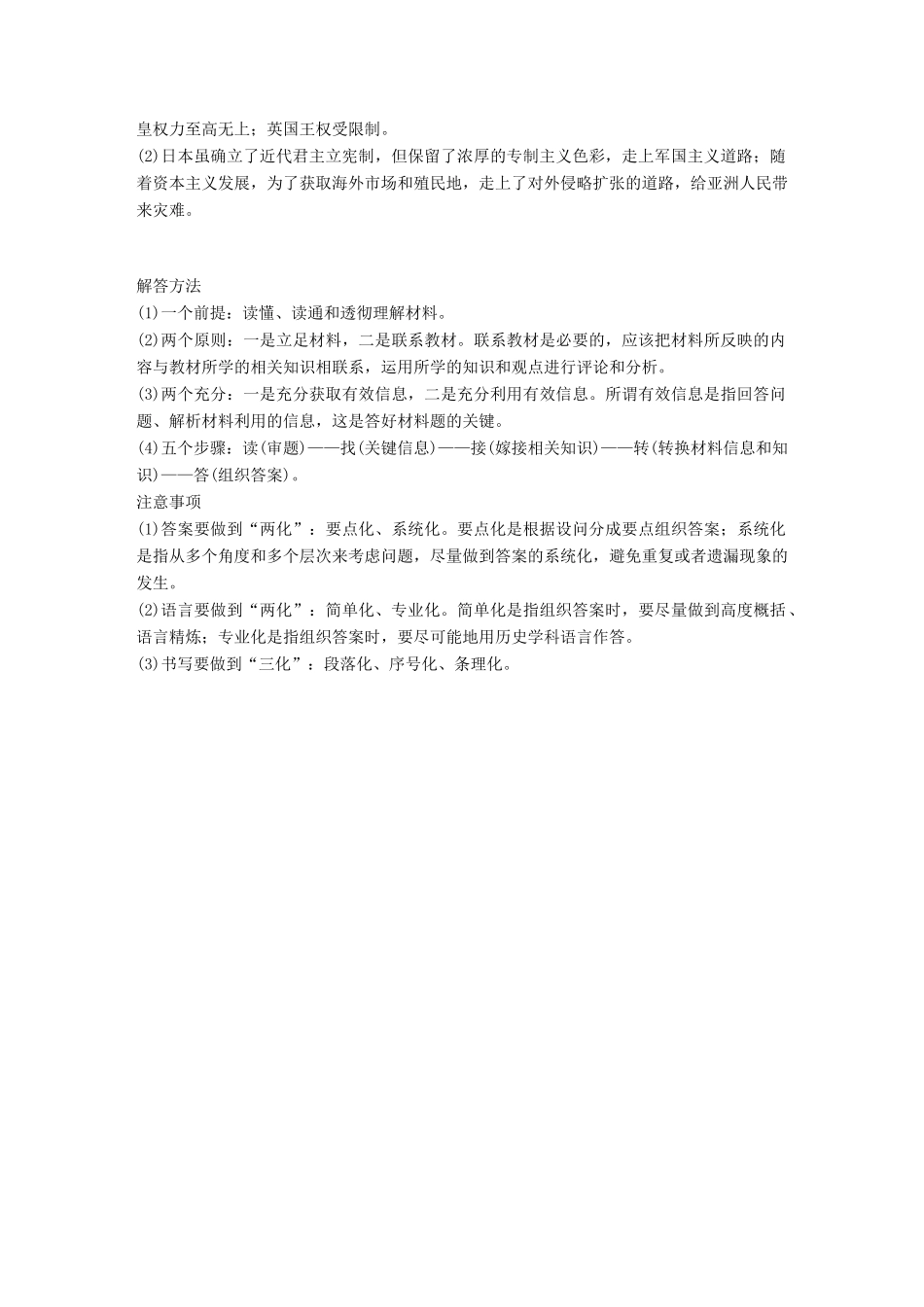 皇权力至高无上；英国王权受限制。
(2)日本虽确立了近代君主立宪制，但保留了浓厚的专制主义色彩，走上军国主义道路；随着资本主义发展，为了获取海外市场和殖民地，走上了对外侵略扩张的道路，给亚洲人民带来灾难。

解答方法
(1)一个前提：读懂、读通和透彻理解材料。
(2)两个原则：一是立足材料，二是联系教材。联系教材是必要的，应该把材料所反映的内容与教材所学的相关知识相联系，运用所学的知识和观点进行评论和分析。
(3)两个充分：一是充分获取有效信息，二是充分利用有效信息。所谓有效信息是指回答问题、解析材料利用的信息，这是答好材料题的关键。
(4)五个步骤：读(审题)——找(关键信息)——接(嫁接相关知识)——转(转换材料信息和知识)——答(组织答案)。
注意事项
(1)答案要做到“两化”：要点化、系统化。要点化是根据设问分成要点组织答案；系统化是指从多个角度和多个层次来考虑问题，尽量做到答案的系统化，避免重复或者遗漏现象的发生。
(2)语言要做到“两化”：简单化、专业化。简单化是指组织答案时，要尽量做到高度概括、语言精炼；专业化是指组织答案时，要尽可能地用历史学科语言作答。
(3)书写要做到“三化”：段落化、序号化、条理化。